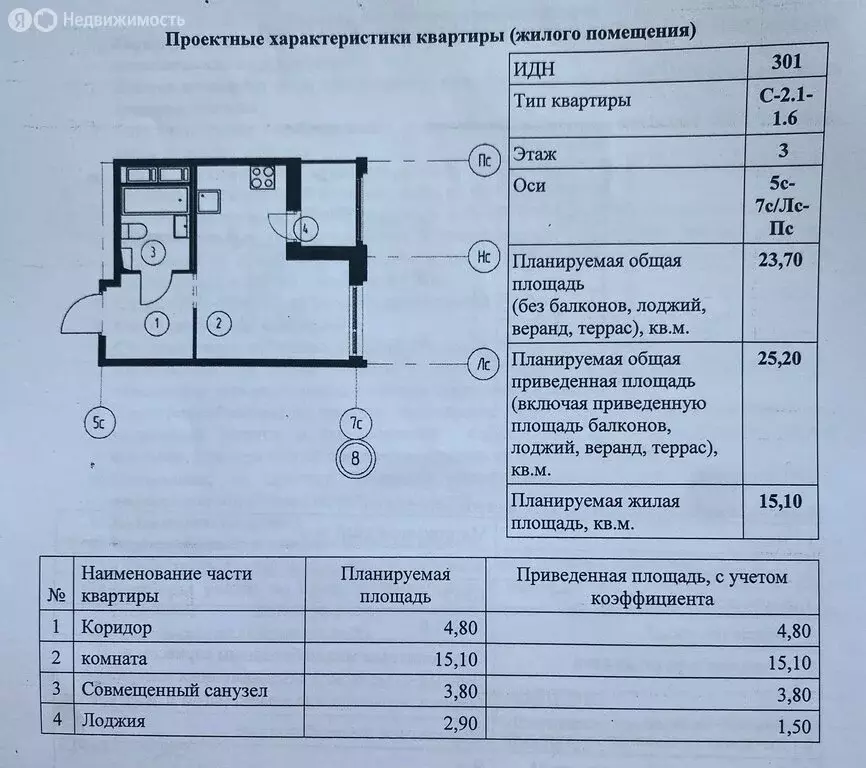 Я Недвижимость

Проектные характеристики квартиры (жилого помещения)

| ИДН | 301 |
|---|---|
| Тип квартиры | С-2.1-1.6 |
| Этаж | 3 |
| Оси | 5с-7с/Лс-Пс |
| Планируемая общая площадь (без балконов, лоджий, веранд, террас), кв.м. | 23,70 |
| Планируемая общая приведенная площадь (включая приведенную площадь балконов, лоджий, веранд, террас), кв.м. | 25,20 |
| Планируемая жилая площадь, кв.м. | 15,10 |

Пс
Нс
Лс
5с
7с
8
1
2
3
4

| № | Наименование части квартиры | Планируемая площадь | Приведенная площадь, с учетом коэффициента |
|---|---|---|---|
| 1 | Коридор | 4,80 | 4,80 |
| 2 | комната | 15,10 | 15,10 |
| 3 | Совмещенный санузел | 3,80 | 3,80 |
| 4 | Лоджия | 2,90 | 1,50 |